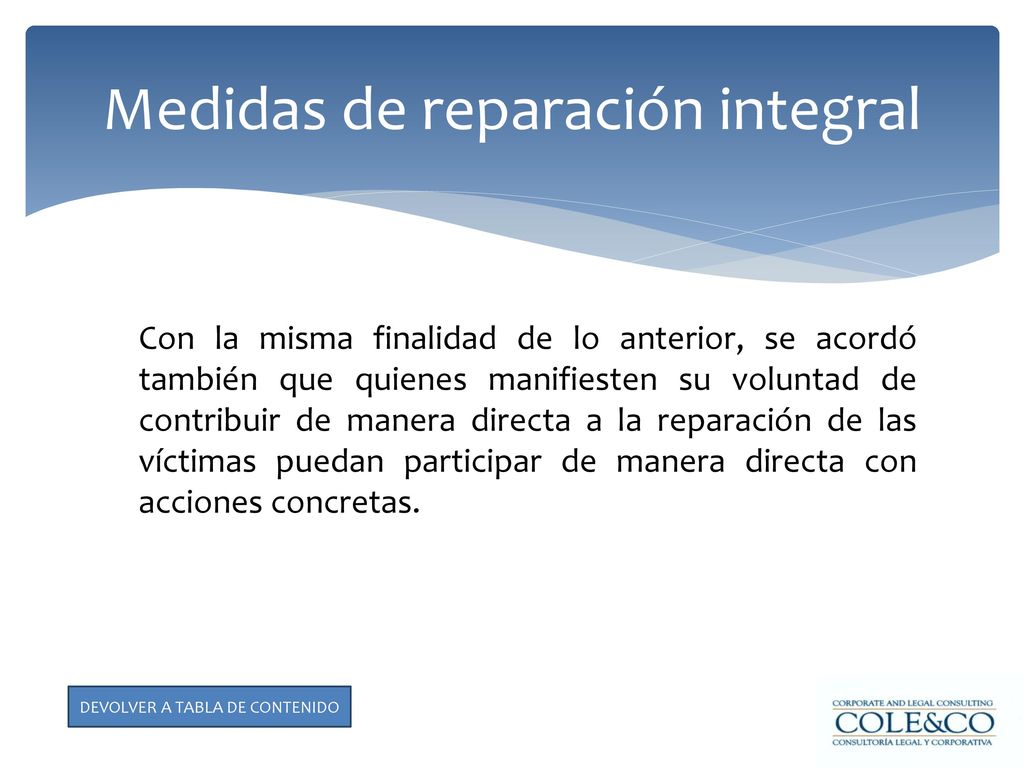 Medidas de reparación integral

Con la misma finalidad de lo anterior, se acordó también que quienes manifiesten su voluntad de contribuir de manera directa a la reparación de las víctimas puedan participar de manera directa con acciones concretas.

DEVOLVER A TABLA DE CONTENIDO

CORPORATE AND LEGAL CONSULTING
COLE&CO
CONSULTORÍA LEGAL Y CORPORATIVA